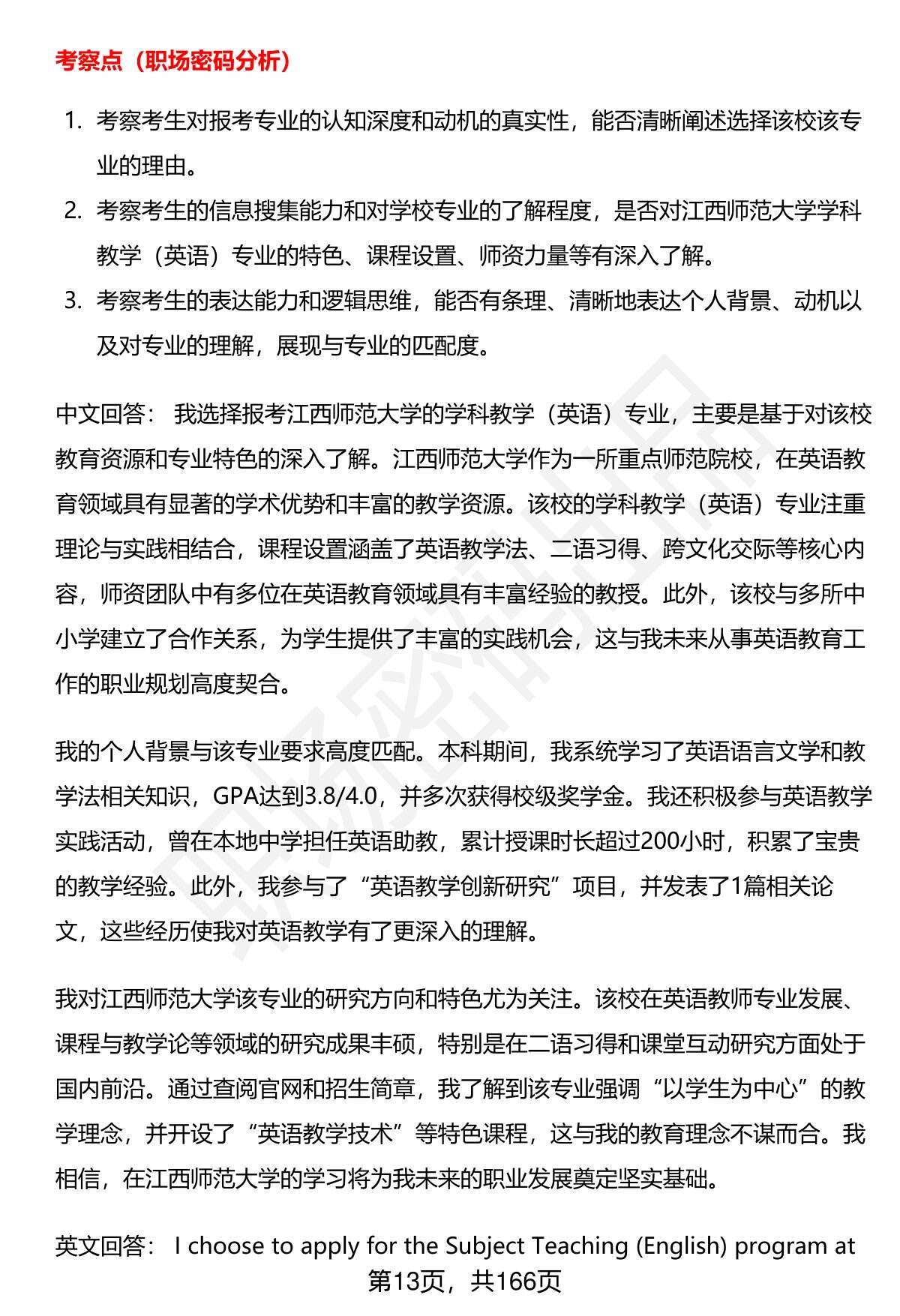 考察点（职场密码分析）

1. 考察考生对报考专业的认知深度和动机的真实性，能否清晰阐述选择该校该专业的理由。
2. 考察考生的信息搜集能力和对学校专业的了解程度，是否对江西师范大学学科教学（英语）专业的特色、课程设置、师资力量等有深入了解。
3. 考察考生的表达能力和逻辑思维，能否有条理、清晰地表达个人背景、动机以及对专业的理解，展现与专业的匹配度。

中文回答： 我选择报考江西师范大学的学科教学（英语）专业，主要是基于对该校教育资源和专业特色的深入了解。江西师范大学作为一所重点师范院校，在英语教育领域具有显著的学术优势和丰富的教学资源。该校的学科教学（英语）专业注重理论与实践相结合，课程设置涵盖了英语教学法、二语习得、跨文化交际等核心内容，师资团队中有多位在英语教育领域具有丰富经验的教授。此外，该校与多所中小学建立了合作关系，为学生提供了丰富的实践机会，这与我未来从事英语教育工作的职业规划高度契合。

我的个人背景与该专业要求高度匹配。本科期间，我系统学习了英语语言文学和教学法相关知识，GPA达到3.8/4.0，并多次获得校级奖学金。我还积极参与英语教学实践活动，曾在本地中学担任英语助教，累计授课时长超过200小时，积累了宝贵的教学经验。此外，我参与了“英语教学创新研究”项目，并发表了1篇相关论文，这些经历使我对英语教学有了更深入的理解。

我对江西师范大学该专业的研究方向和特色尤为关注。该校在英语教师专业发展、课程与教学论等领域的研究成果丰硕，特别是在二语习得和课堂互动研究方面处于国内前沿。通过查阅官网和招生简章，我了解到该专业强调“以学生为中心”的教学理念，并开设了“英语教学技术”等特色课程，这与我的教育理念不谋而合。我相信，在江西师范大学的学习将为我未来的职业发展奠定坚实基础。

英文回答： I choose to apply for the Subject Teaching (English) program at

第13页，共166页